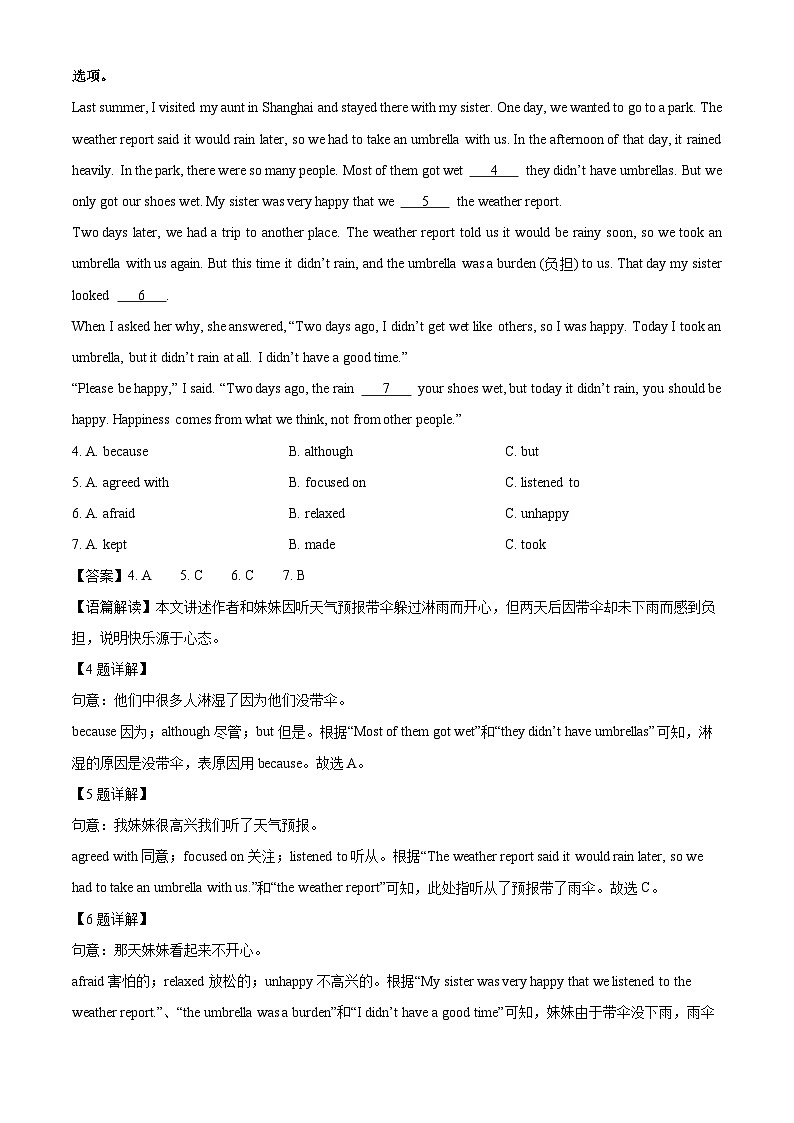 选项。

Last summer, I visited my aunt in Shanghai and stayed there with my sister. One day, we wanted to go to a park. The weather report said it would rain later, so we had to take an umbrella with us. In the afternoon of that day, it rained heavily. In the park, there were so many people. Most of them got wet ___4___ they didn't have umbrellas. But we only got our shoes wet. My sister was very happy that we ___5___ the weather report.

Two days later, we had a trip to another place. The weather report told us it would be rainy soon, so we took an umbrella with us again. But this time it didn't rain, and the umbrella was a burden (负担) to us. That day my sister looked ___6___.

When I asked her why, she answered, "Two days ago, I didn't get wet like others, so I was happy. Today I took an umbrella, but it didn't rain at all. I didn't have a good time."

"Please be happy," I said. "Two days ago, the rain ___7___ your shoes wet, but today it didn't rain, you should be happy. Happiness comes from what we think, not from other people."

4. A. because B. although C. but

5. A. agreed with B. focused on C. listened to

6. A. afraid B. relaxed C. unhappy

7. A. kept B. made C. took

【答案】4. A 5. C 6. C 7. B

【语篇解读】本文讲述作者和妹妹因听天气预报带伞躲过淋雨而开心，但两天后因带伞却未下雨而感到负担，说明快乐源于心态。

【4题详解】

句意：他们中很多人淋湿了因为他们没带伞。

because 因为；although 尽管；but 但是。根据"Most of them got wet"和"they didn't have umbrellas"可知，淋湿的原因是没带伞，表原因用 because。故选 A。

【5题详解】

句意：我妹妹很高兴我们听了天气预报。

agreed with 同意；focused on 关注；listened to 听从。根据"The weather report said it would rain later, so we had to take an umbrella with us."和"the weather report"可知，此处指听从了预报带了雨伞。故选 C。

【6题详解】

句意：那天妹妹看起来不开心。

afraid 害怕的；relaxed 放松的；unhappy 不高兴的。根据"My sister was very happy that we listened to the weather report."、"the umbrella was a burden"和"I didn't have a good time"可知，妹妹由于带伞没下雨，雨伞